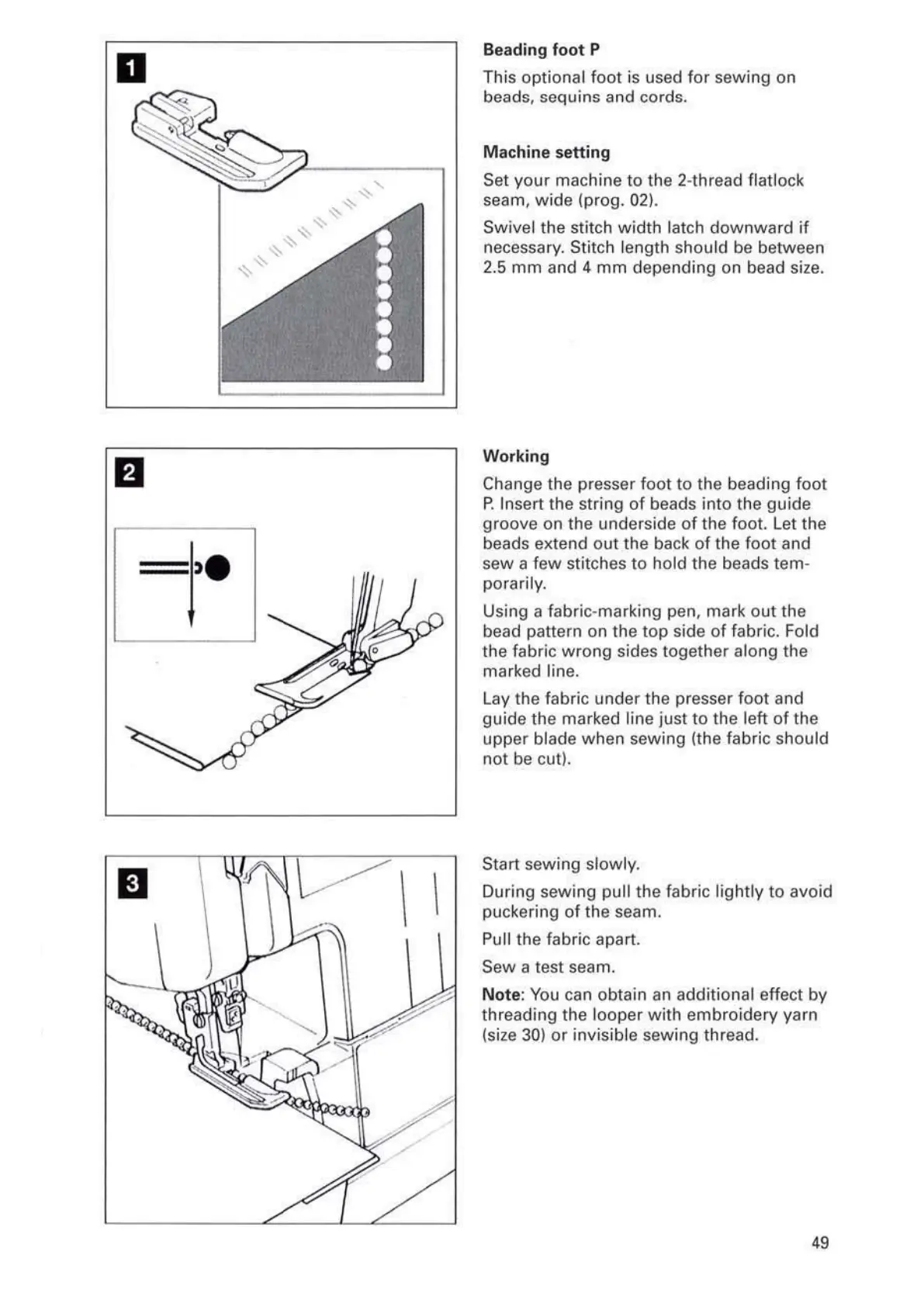 1

Beading foot P

This optional foot is used for sewing on beads, sequins and cords.

Machine setting

Set your machine to the 2-thread flatlock seam, wide (prog. 02).

Swivel the stitch width latch downward if necessary. Stitch length should be between 2.5 mm and 4 mm depending on bead size.

2

Working

Change the presser foot to the beading foot P. Insert the string of beads into the guide groove on the underside of the foot. Let the beads extend out the back of the foot and sew a few stitches to hold the beads temporarily.

Using a fabric-marking pen, mark out the bead pattern on the top side of fabric. Fold the fabric wrong sides together along the marked line.

Lay the fabric under the presser foot and guide the marked line just to the left of the upper blade when sewing (the fabric should not be cut).

3

Start sewing slowly.

During sewing pull the fabric lightly to avoid puckering of the seam.

Pull the fabric apart.

Sew a test seam.

Note: You can obtain an additional effect by threading the looper with embroidery yarn (size 30) or invisible sewing thread.

49